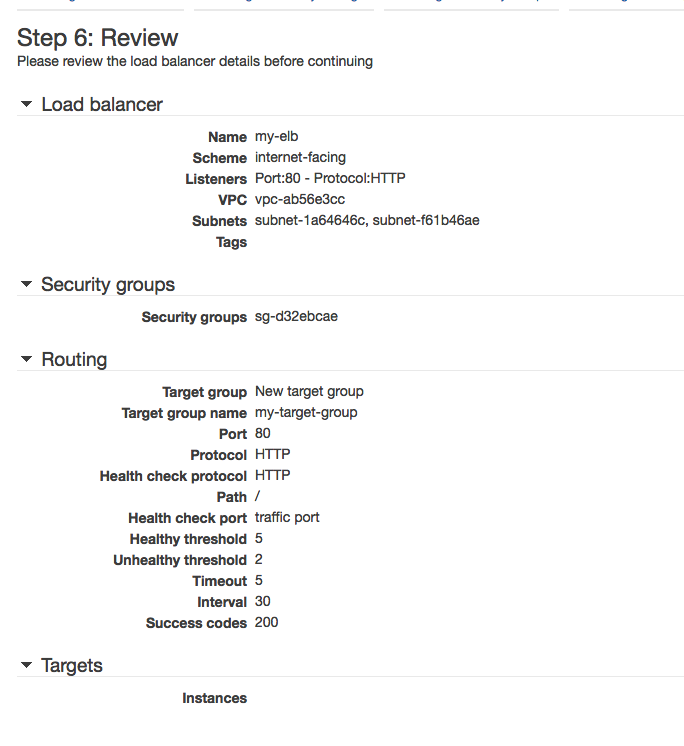 Step 6: Review
Please review the load balancer details before continuing

Load balancer

Name my-elb
Scheme internet-facing
Listeners Port:80 - Protocol:HTTP
VPC vpc-ab56e3cc
Subnets subnet-1a64646c, subnet-f61b46ae
Tags

Security groups

Security groups sg-d32ebcae

Routing

Target group New target group
Target group name my-target-group
Port 80
Protocol HTTP
Health check protocol HTTP
Path /
Health check port traffic port
Healthy threshold 5
Unhealthy threshold 2
Timeout 5
Interval 30
Success codes 200

Targets

Instances